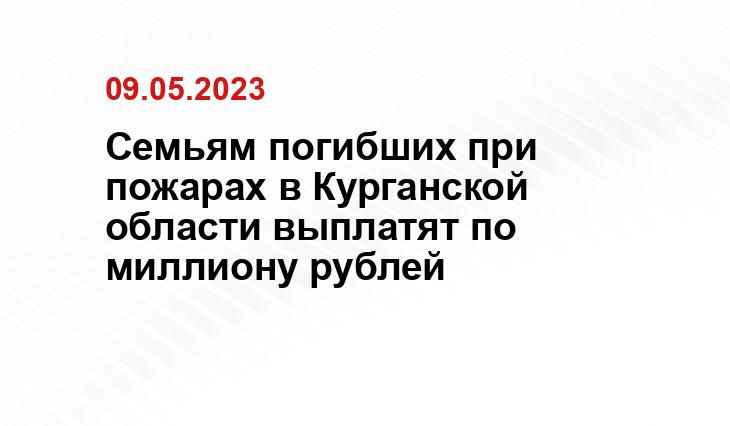 09.05.2023

Семьям погибших при пожарах в Курганской области выплатят по миллиону рублей